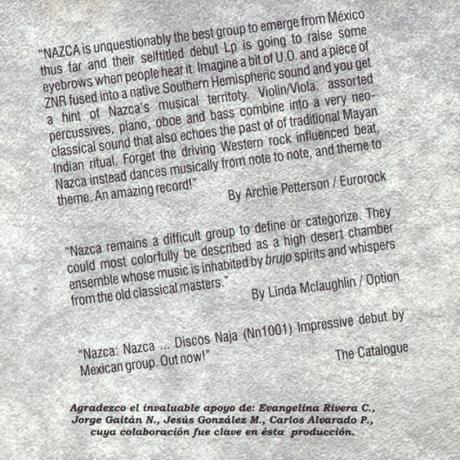 "NAZCA is unquestionably the best group to emerge from México thus far and their selftitled debut Lp is going to raise some eyebrows when people hear it. Imagine a bit of U.O. and a piece of ZNR fused into a native Southern Hemispheric sound and you get a hint of Nazca's musical territoty. Violin/Viola, assorted percussives, piano, oboe and bass combine into a very neo-classical sound that also echoes the past of of traditional Mayan Indian ritual. Forget the driving Western rock influenced beat, Nazca instead dances musically from note to note, and theme to theme. An amazing record!"

By Archie Petterson / Eurorock

"Nazca remains a difficult group to define or categorize. They could most colorfully be described as a high desert chamber ensemble whose music is inhabited by brujo spirits and whispers from the old classical masters."

By Linda Mclaughlin / Option

"Nazca: Nazca ... Discos Naja (Nn1001) Impressive debut by Mexican group. Out now!"

The Catalogue

Agradezco el invaluable apoyo de: Evangelina Rivera C., Jorge Gaitán N., Jesús González M., Carlos Alvarado P., cuya colaboración fue clave en ésta producción.